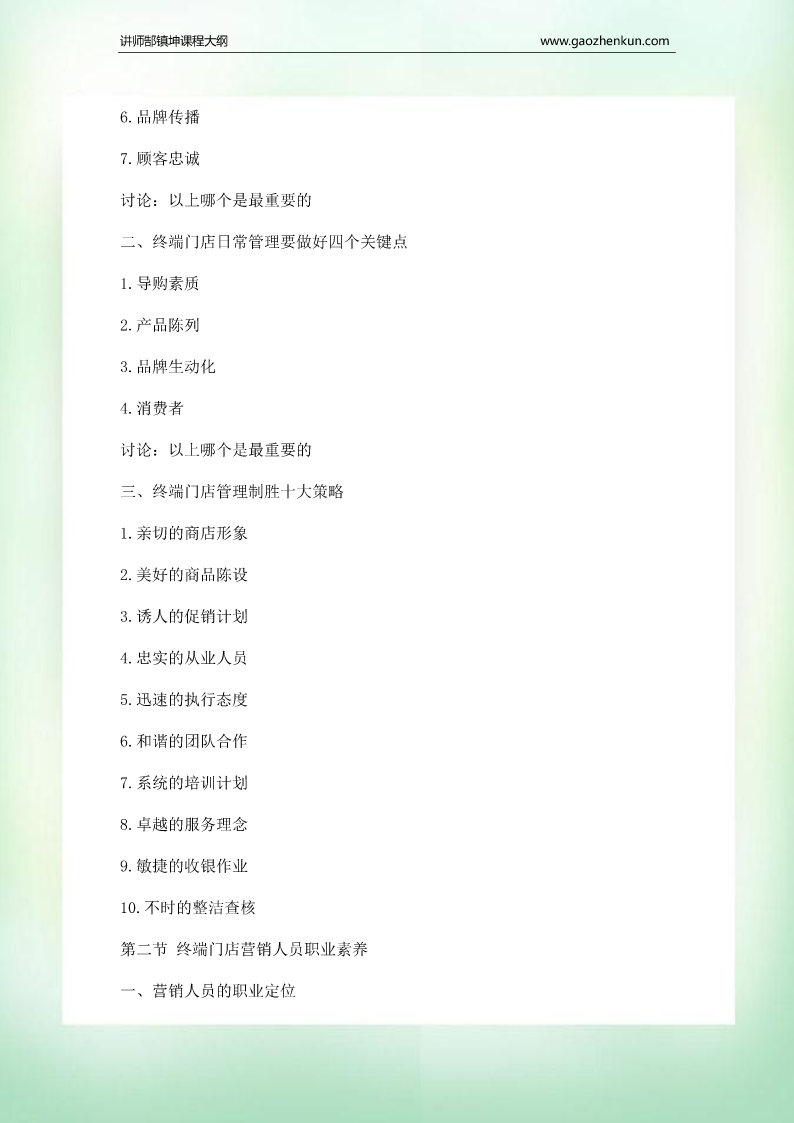 讲师郜镇坤课程大纲

www.gaozhenkun.com

6.品牌传播

7.顾客忠诚

讨论：以上哪个是最重要的

二、终端门店日常管理要做好四个关键点

1.导购素质

2.产品陈列

3.品牌生动化

4.消费者

讨论：以上哪个是最重要的

三、终端门店管理制胜十大策略

1.亲切的商店形象

2.美好的商品陈设

3.诱人的促销计划

4.忠实的从业人员

5.迅速的执行态度

6.和谐的团队合作

7.系统的培训计划

8.卓越的服务理念

9.敏捷的收银作业

10.不时的整洁查核

第二节 终端门店营销人员职业素养

一、营销人员的职业定位